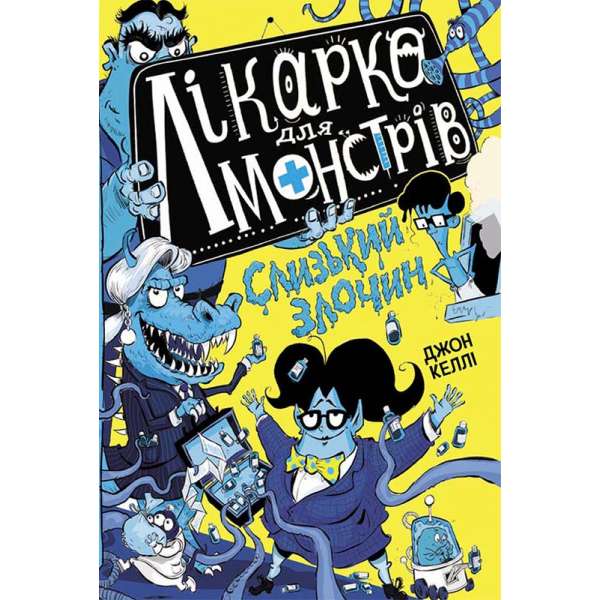 Лікарка для монстрів

Слизький злочин

Джон Келлі